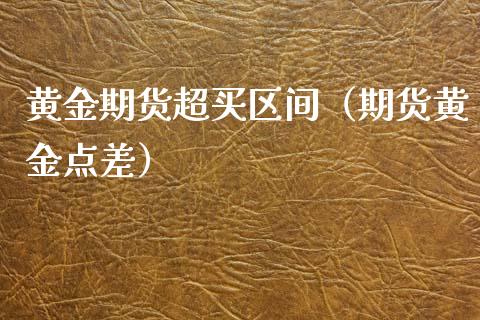 黄金期货超买区间（期货黄金点差）